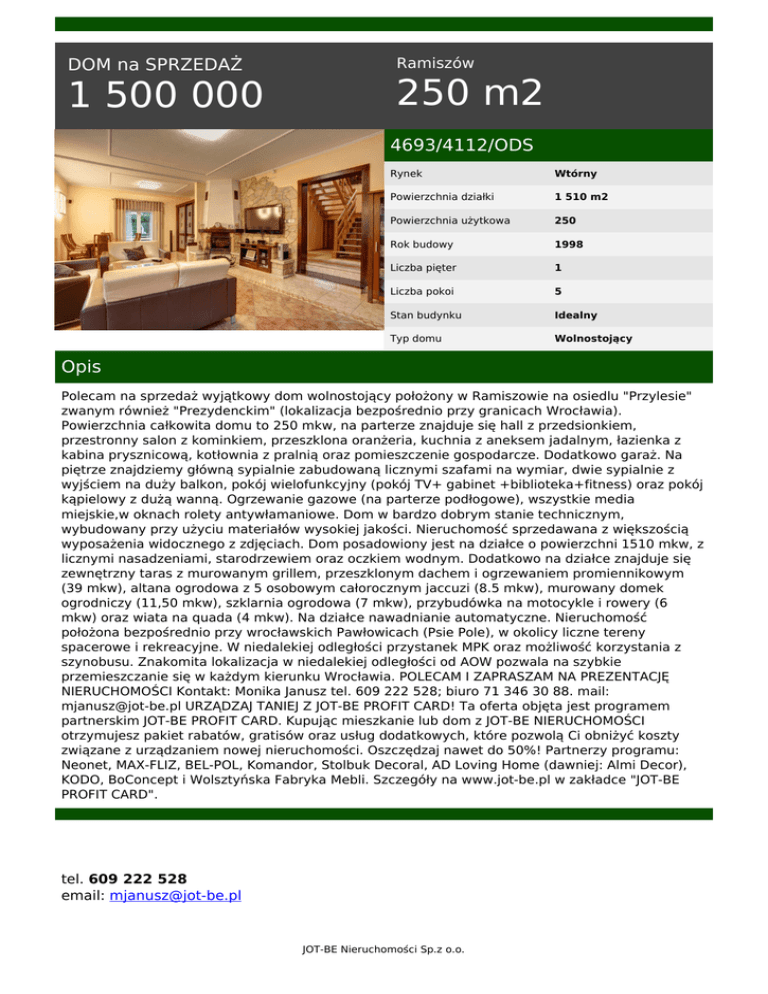 DOM na SPRZEDAŻ
1 500 000

Ramiszów
250 m2

4693/4112/ODS

| Rynek | Wtórny |
|---|---|
| Powierzchnia działki | 1 510 m2 |
| Powierzchnia użytkowa | 250 |
| Rok budowy | 1998 |
| Liczba pięter | 1 |
| Liczba pokoi | 5 |
| Stan budynku | Idealny |
| Typ domu | Wolnostojący |

Opis

Polecam na sprzedaż wyjątkowy dom wolnostojący położony w Ramiszowie na osiedlu "Przylesie" zwanym również "Prezydenckim" (lokalizacja bezpośrednio przy granicach Wrocławia). Powierzchnia całkowita domu to 250 mkw, na parterze znajduje się hall z przedsionkiem, przestronny salon z kominkiem, przeszklona oranżeria, kuchnia z aneksem jadalnym, łazienka z kabina prysznicową, kotłownia z pralnią oraz pomieszczenie gospodarcze. Dodatkowo garaż. Na piętrze znajdziemy główną sypialnie zabudowaną licznymi szafami na wymiar, dwie sypialnie z wyjściem na duży balkon, pokój wielofunkcyjny (pokój TV+ gabinet +biblioteka+fitness) oraz pokój kąpielowy z dużą wanną. Ogrzewanie gazowe (na parterze podłogowe), wszystkie media miejskie,w oknach rolety antywłamaniowe. Dom w bardzo dobrym stanie technicznym, wybudowany przy użyciu materiałów wysokiej jakości. Nieruchomość sprzedawana z większością wyposażenia widocznego z zdjęciach. Dom posadowiony jest na działce o powierzchni 1510 mkw, z licznymi nasadzeniami, starodrzewiem oraz oczkiem wodnym. Dodatkowo na działce znajduje się zewnętrzny taras z murowanym grillem, przeszklonym dachem i ogrzewaniem promiennikowym (39 mkw), altana ogrodowa z 5 osobowym całorocznym jaccuzi (8.5 mkw), murowany domek ogrodniczy (11,50 mkw), szklarnia ogrodowa (7 mkw), przybudówka na motocykle i rowery (6 mkw) oraz wiata na quada (4 mkw). Na działce nawadnianie automatyczne. Nieruchomość położona bezpośrednio przy wrocławskich Pawłowicach (Psie Pole), w okolicy liczne tereny spacerowe i rekreacyjne. W niedalekiej odległości przystanek MPK oraz możliwość korzystania z szynobusu. Znakomita lokalizacja w niedalekiej odległości od AOW pozwala na szybkie przemieszczanie się w każdym kierunku Wrocławia. POLECAM I ZAPRASZAM NA PREZENTACJĘ NIERUCHOMOŚCI Kontakt: Monika Janusz tel. 609 222 528; biuro 71 346 30 88. mail: mjanusz@jot-be.pl URZĄDZAJ TANIEJ Z JOT-BE PROFIT CARD! Ta oferta objęta jest programem partnerskim JOT-BE PROFIT CARD. Kupując mieszkanie lub dom z JOT-BE NIERUCHOMOŚCI otrzymujesz pakiet rabatów, gratisów oraz usług dodatkowych, które pozwolą Ci obniżyć koszty związane z urządzaniem nowej nieruchomości. Oszczędzaj nawet do 50%! Partnerzy programu: Neonet, MAX-FLIZ, BEL-POL, Komandor, Stolbuk Decoral, AD Loving Home (dawniej: Almi Decor), KODO, BoConcept i Wolsztyńska Fabryka Mebli. Szczegóły na www.jot-be.pl w zakładce "JOT-BE PROFIT CARD".

tel. 609 222 528
email: mjanusz@jot-be.pl

JOT-BE Nieruchomości Sp.z o.o.